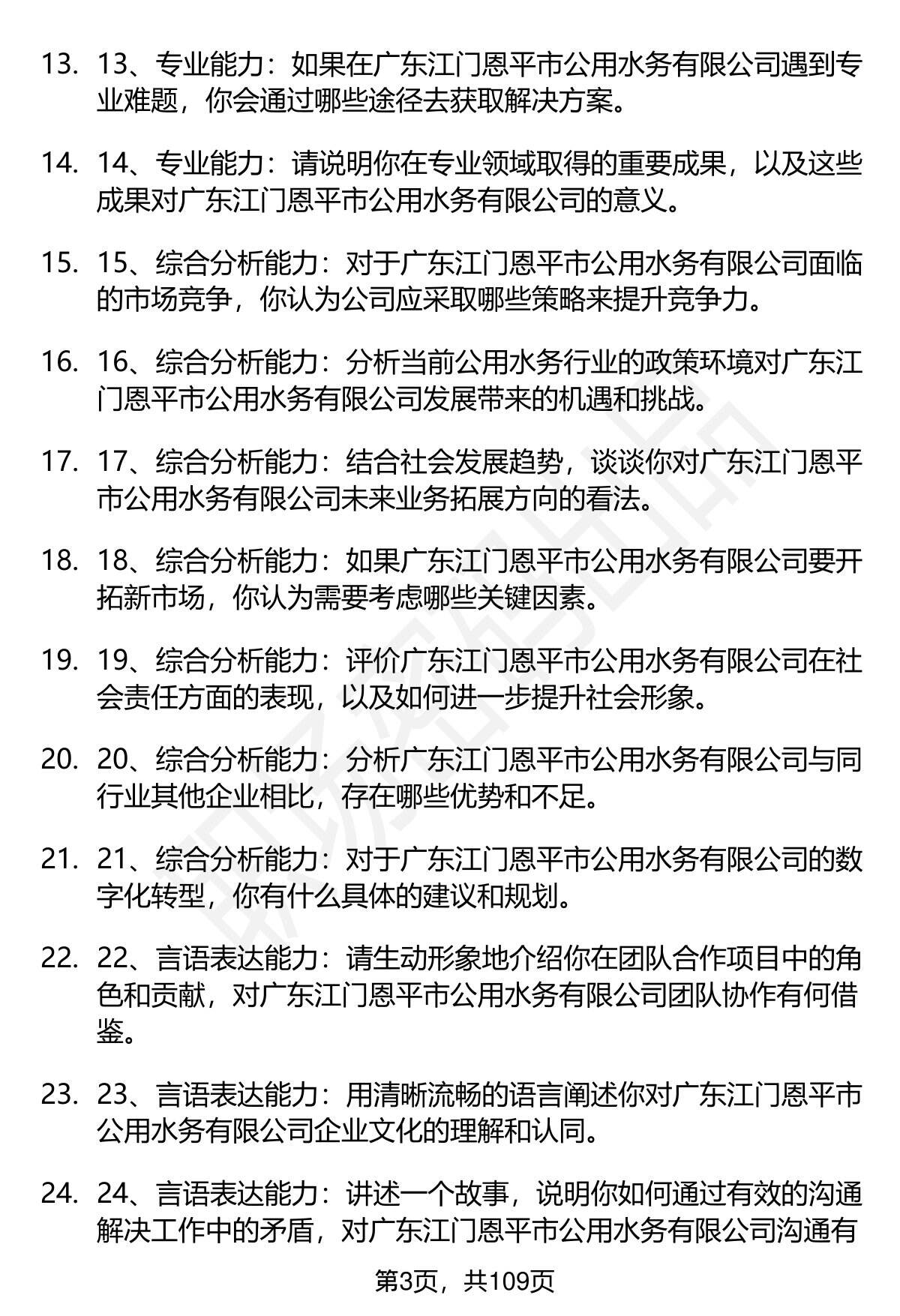 13. 13、专业能力：如果在广东江门恩平市公用水务有限公司遇到专业难题，你会通过哪些途径去获取解决方案。

14. 14、专业能力：请说明你在专业领域取得的重要成果，以及这些成果对广东江门恩平市公用水务有限公司的意义。

15. 15、综合分析能力：对于广东江门恩平市公用水务有限公司面临的市场竞争，你认为公司应采取哪些策略来提升竞争力。

16. 16、综合分析能力：分析当前公用水务行业的政策环境对广东江门恩平市公用水务有限公司发展带来的机遇和挑战。

17. 17、综合分析能力：结合社会发展趋势，谈谈你对广东江门恩平市公用水务有限公司未来业务拓展方向的看法。

18. 18、综合分析能力：如果广东江门恩平市公用水务有限公司要开拓新市场，你认为需要考虑哪些关键因素。

19. 19、综合分析能力：评价广东江门恩平市公用水务有限公司在社会责任方面的表现，以及如何进一步提升社会形象。

20. 20、综合分析能力：分析广东江门恩平市公用水务有限公司与同行业其他企业相比，存在哪些优势和不足。

21. 21、综合分析能力：对于广东江门恩平市公用水务有限公司的数字化转型，你有什么具体的建议和规划。

22. 22、言语表达能力：请生动形象地介绍你在团队合作项目中的角色和贡献，对广东江门恩平市公用水务有限公司团队协作有何借鉴。

23. 23、言语表达能力：用清晰流畅的语言阐述你对广东江门恩平市公用水务有限公司企业文化的理解和认同。

24. 24、言语表达能力：讲述一个故事，说明你如何通过有效的沟通解决工作中的矛盾，对广东江门恩平市公用水务有限公司沟通有

第3页，共109页